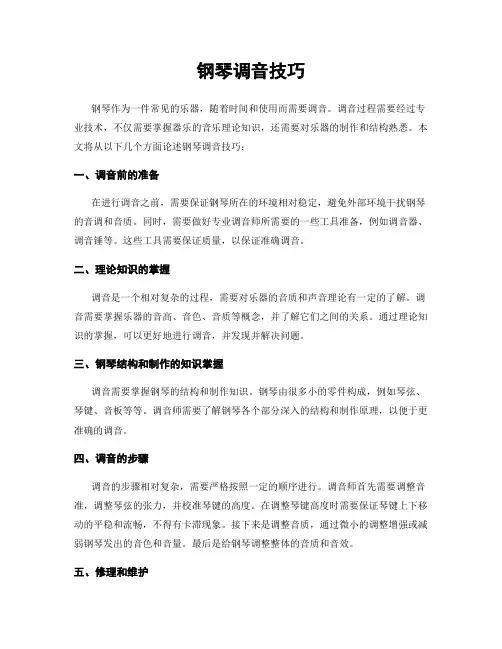 钢琴调音技巧

钢琴作为一件常见的乐器，随着时间和使用而需要调音。调音过程需要经过专业技术，不仅需要掌握器乐的音乐理论知识，还需要对乐器的制作和结构熟悉。本文将从以下几个方面论述钢琴调音技巧：

一、调音前的准备

在进行调音之前，需要保证钢琴所在的环境相对稳定，避免外部环境干扰钢琴的音调和音质。同时，需要做好专业调音师所需要的一些工具准备，例如调音器、调音锤等。这些工具需要保证质量，以保证准确调音。

二、理论知识的掌握

调音是一个相对复杂的过程，需要对乐器的音质和声音理论有一定的了解。调音需要掌握乐器的音高、音色、音质等概念，并了解它们之间的关系。通过理论知识的掌握，可以更好地进行调音，并发现并解决问题。

三、钢琴结构和制作的知识掌握

调音需要掌握钢琴的结构和制作知识。钢琴由很多小的零件构成，例如琴弦、琴键、音板等等。调音师需要了解钢琴各个部分深入的结构和制作原理，以便于更准确的调音。

四、调音的步骤

调音的步骤相对复杂，需要严格按照一定的顺序进行。调音师首先需要调整音准，调整琴弦的张力，并校准琴键的高度。在调整琴键高度时需要保证琴键上下移动的平稳和流畅，不得有卡滞现象。接下来是调整音质，通过微小的调整增强或减弱钢琴发出的音色和音量。最后是给钢琴调整整体的音质和音效。

五、修理和维护